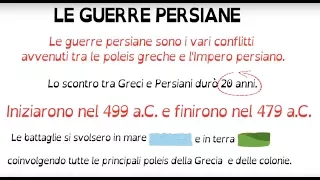 LE GUERRE PERSIANE

Le guerre persiane sono i vari conflitti avvenuti tra le poleis greche e l'Impero persiano.

Lo scontro tra Greci e Persiani durò 20 anni.

Iniziarono nel 499 a.C. e finirono nel 479 a.C.

Le battaglie si svolsero in mare e in terra

coinvolgendo tutte le principali poleis della Grecia e delle colonie.